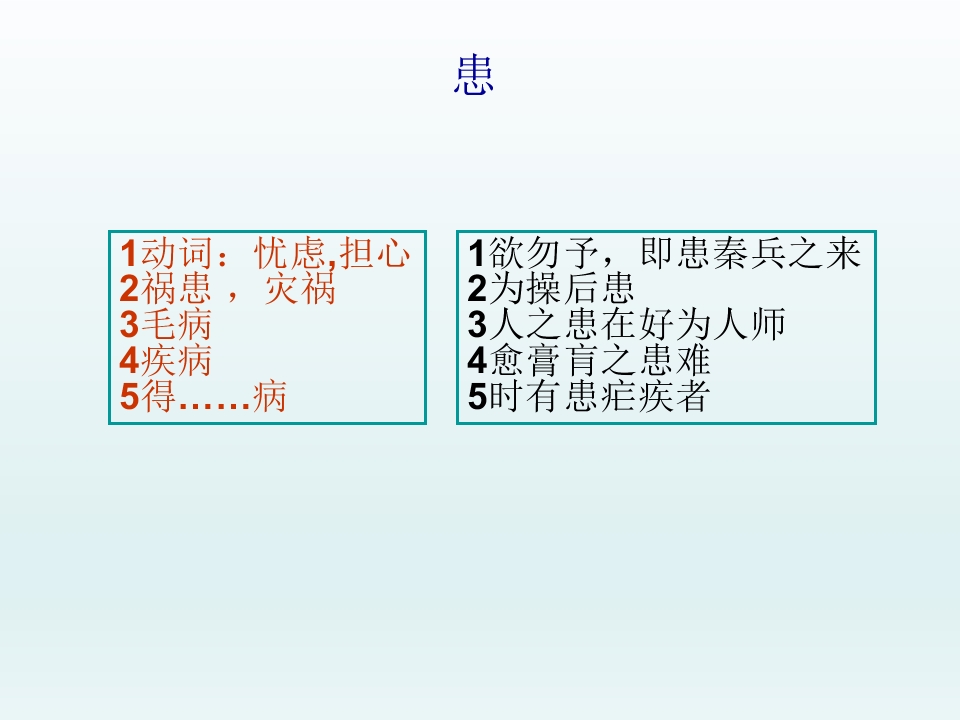 患

1动词：忧虑,担心
2祸患，灾祸
3毛病
4疾病
5得……病

1欲勿予，即患秦兵之来
2为操后患
3人之患在好为人师
4愈膏肓之患难
5时有患疟疾者